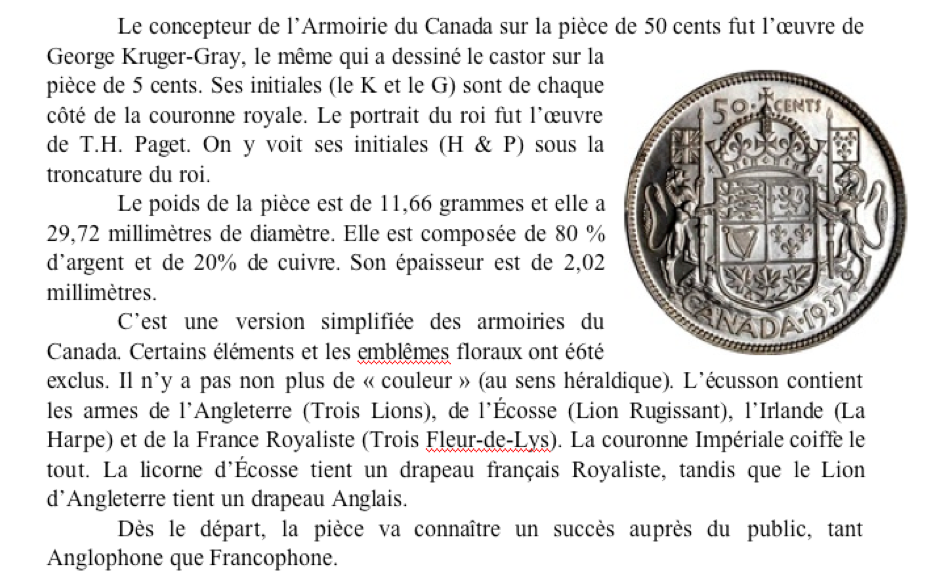 Le concepteur de l'Armoirie du Canada sur la pièce de 50 cents fut l'œuvre de George Kruger-Gray, le même qui a dessiné le castor sur la pièce de 5 cents. Ses initiales (le K et le G) sont de chaque côté de la couronne royale. Le portrait du roi fut l'œuvre de T.H. Paget. On y voit ses initiales (H & P) sous la troncature du roi.

Le poids de la pièce est de 11,66 grammes et elle a 29,72 millimètres de diamètre. Elle est composée de 80 % d'argent et de 20% de cuivre. Son épaisseur est de 2,02 millimètres.

C'est une version simplifiée des armoiries du Canada. Certains éléments et les emblêmes floraux ont é6té exclus. Il n'y a pas non plus de « couleur » (au sens héraldique). L'écusson contient les armes de l'Angleterre (Trois Lions), de l'Écosse (Lion Rugissant), l'Irlande (La Harpe) et de la France Royaliste (Trois Fleur-de-Lys). La couronne Impériale coiffe le tout. La licorne d'Écosse tient un drapeau français Royaliste, tandis que le Lion d'Angleterre tient un drapeau Anglais.

Dès le départ, la pièce va connaître un succès auprès du public, tant Anglophone que Francophone.

50 CENTS
CANADA 1937